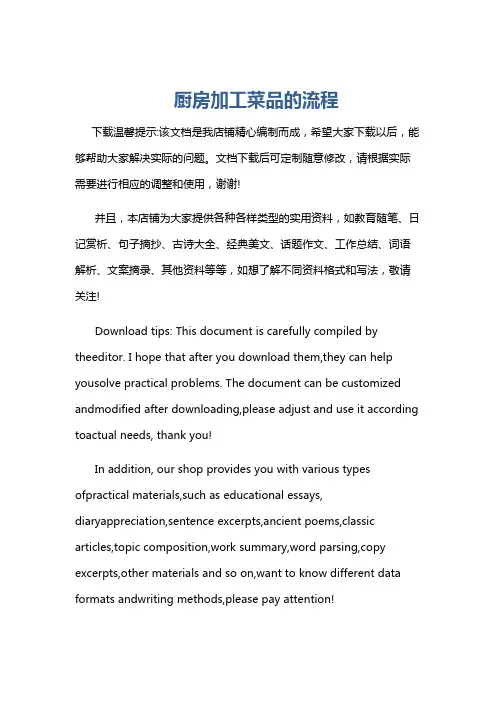 厨房加工菜品的流程

下载温馨提示:该文档是我店铺精心编制而成，希望大家下载以后，能够帮助大家解决实际的问题。文档下载后可定制随意修改，请根据实际需要进行相应的调整和使用，谢谢!

并且，本店铺为大家提供各种各样类型的实用资料，如教育随笔、日记赏析、句子摘抄、古诗大全、经典美文、话题作文、工作总结、词语解析、文案摘录、其他资料等等，如想了解不同资料格式和写法，敬请关注!

Download tips: This document is carefully compiled by theeditor. I hope that after you download them,they can help yousolve practical problems. The document can be customized andmodified after downloading,please adjust and use it according toactual needs, thank you!

In addition, our shop provides you with various types ofpractical materials,such as educational essays, diaryappreciation,sentence excerpts,ancient poems,classic articles,topic composition,work summary,word parsing,copy excerpts,other materials and so on,want to know different data formats andwriting methods,please pay attention!